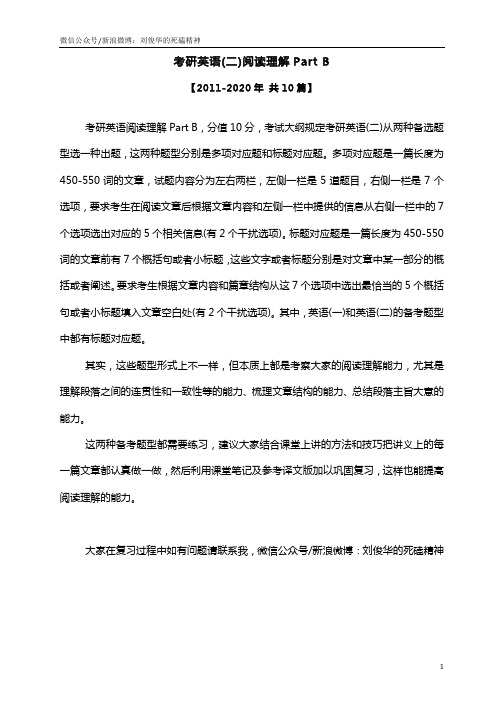 微信公众号/新浪微博：刘俊华的死磕精神

考研英语(二)阅读理解 Part B

【2011-2020 年 共 10 篇】

考研英语阅读理解 Part B，分值 10 分，考试大纲规定考研英语(二)从两种备选题型选一种出题，这两种题型分别是多项对应题和标题对应题。多项对应题是一篇长度为 450-550 词的文章，试题内容分为左右两栏，左侧一栏是 5 道题目，右侧一栏是 7 个选项，要求考生在阅读文章后根据文章内容和左侧一栏中提供的信息从右侧一栏中的 7 个选项选出对应的 5 个相关信息(有 2 个干扰选项)。标题对应题是一篇长度为 450-550 词的文章前有 7 个概括句或者小标题，这些文字或者标题分别是对文章中某一部分的概括或者阐述。要求考生根据文章内容和篇章结构从这 7 个选项中选出最恰当的 5 个概括句或者小标题填入文章空白处(有 2 个干扰选项)。其中，英语(一)和英语(二)的备考题型中都有标题对应题。

其实，这些题型形式上不一样，但本质上都是考察大家的阅读理解能力，尤其是理解段落之间的连贯性和一致性等的能力、梳理文章结构的能力、总结段落主旨大意的能力。

这两种备考题型都需要练习，建议大家结合课堂上讲的方法和技巧把讲义上的每一篇文章都认真做一做，然后利用课堂笔记及参考译文版加以巩固复习，这样也能提高阅读理解的能力。

大家在复习过程中如有问题请联系我，微信公众号/新浪微博：刘俊华的死磕精神

1